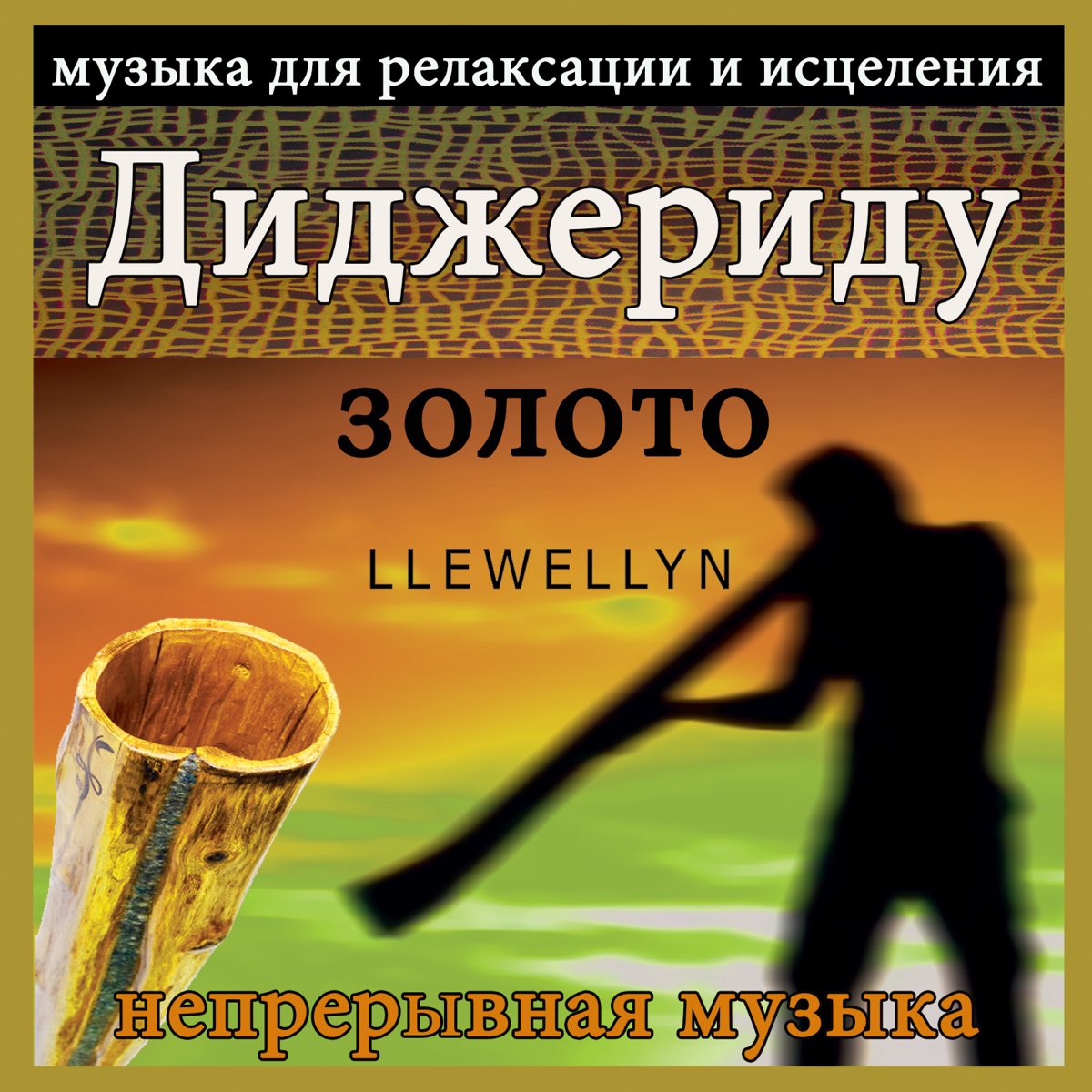 музыка для релаксации и исцеления

Диджериду

золото

LLEWELLYN

непрерывная музыка